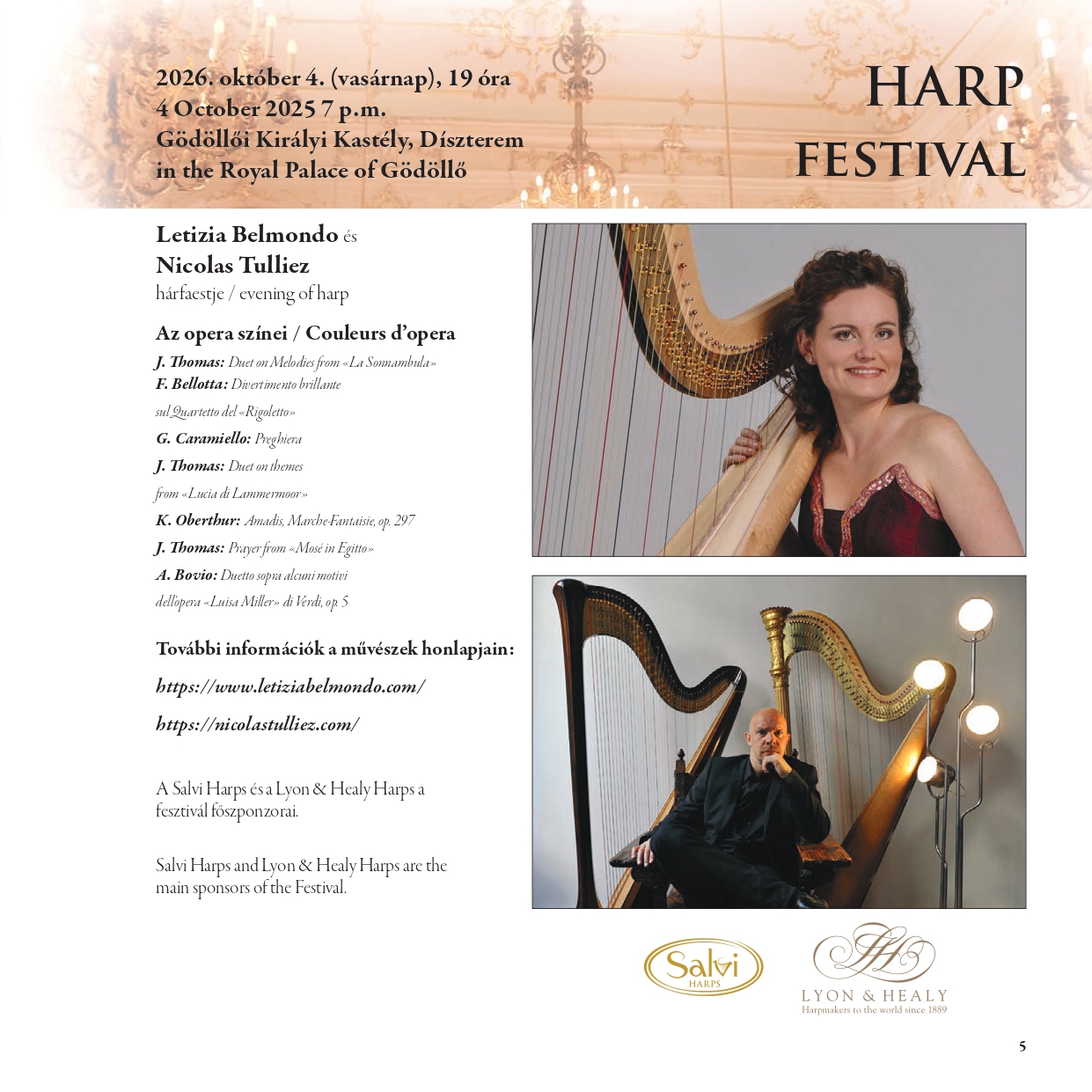 2026. október 4. (vasárnap), 19 óra
4 October 2025 7 p.m.
Gödöllői Királyi Kastély, Díszterem
in the Royal Palace of Gödöllő

HARP
FESTIVAL

Letizia Belmondo és
Nicolas Tulliez
hárfaestje / evening of harp

Az opera színei / Couleurs d'opera

J. Thomas: Duet on Melodies from «La Sonnambula»
F. Bellotta: Divertimento brillante
sul Quartetto del «Rigoletto»
G. Caramiello: Preghiera
J. Thomas: Duet on themes
from «Lucia di Lammermoor»
K. Oberthur: Amadis, Marche-Fantaisie, op. 297
J. Thomas: Prayer from «Mosé in Egitto»
A. Bovio: Duetto sopra alcuni motivi
dell'opera «Luisa Miller» di Verdi, op. 5

További információk a művészek honlapjain:

https://www.letiziabelmondo.com/

https://nicolastulliez.com/

A Salvi Harps és a Lyon & Healy Harps a fesztivál főszponzorai.

Salvi Harps and Lyon & Healy Harps are the main sponsors of the Festival.

Salvi
HARPS

LYON & HEALY
Harpmakers to the world since 1889

5